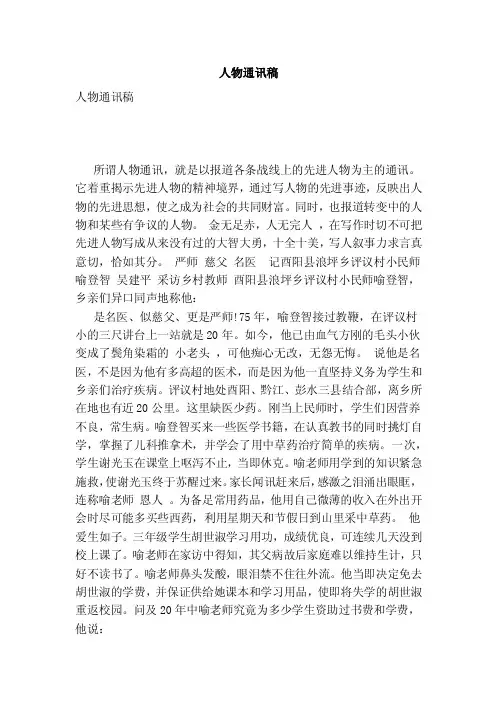 人物通讯稿

人物通讯稿

所谓人物通讯，就是以报道各条战线上的先进人物为主的通讯。它着重揭示先进人物的精神境界，通过写人物的先进事迹，反映出人物的先进思想，使之成为社会的共同财富。同时，也报道转变中的人物和某些有争议的人物。 金无足赤，人无完人 ，在写作时切不可把先进人物写成从来没有过的大智大勇，十全十美，写人叙事力求言真意切，恰如其分。 严师 慈父 名医 记酉阳县浪坪乡评议村小民师喻登智 吴建平 采访乡村教师 酉阳县浪坪乡评议村小民师喻登智，乡亲们异口同声地称他：

是名医、似慈父、更是严师!75年，喻登智接过教鞭，在评议村小的三尺讲台上一站就是20年。如今，他已由血气方刚的毛头小伙变成了鬓角染霜的 小老头 ，可他痴心无改，无怨无悔。 说他是名医，不是因为他有多高超的医术，而是因为他一直坚持义务为学生和乡亲们治疗疾病。评议村地处酉阳、黔江、彭水三县结合部，离乡所在地也有近20公里。这里缺医少药。刚当上民师时，学生们因营养不良，常生病。喻登智买来一些医学书籍，在认真教书的同时挑灯自学，掌握了儿科推拿术，并学会了用中草药治疗简单的疾病。一次，学生谢光玉在课堂上呕泻不止，当即休克。喻老师用学到的知识紧急施救，使谢光玉终于苏醒过来。家长闻讯赶来后，感激之泪涌出眼眶，连称喻老师 恩人 。为备足常用药品，他用自己微薄的收入在外出开会时尽可能多买些西药，利用星期天和节假日到山里采中草药。 他爱生如子。三年级学生胡世淑学习用功，成绩优良，可连续几天没到校上课了。喻老师在家访中得知，其父病故后家庭难以维持生计，只好不读书了。喻老师鼻头发酸，眼泪禁不住往外流。他当即决定免去胡世淑的学费，并保证供给她课本和学习用品，使即将失学的胡世淑重返校园。问及20年中喻老师究竟为多少学生资助过书费和学费，他说：